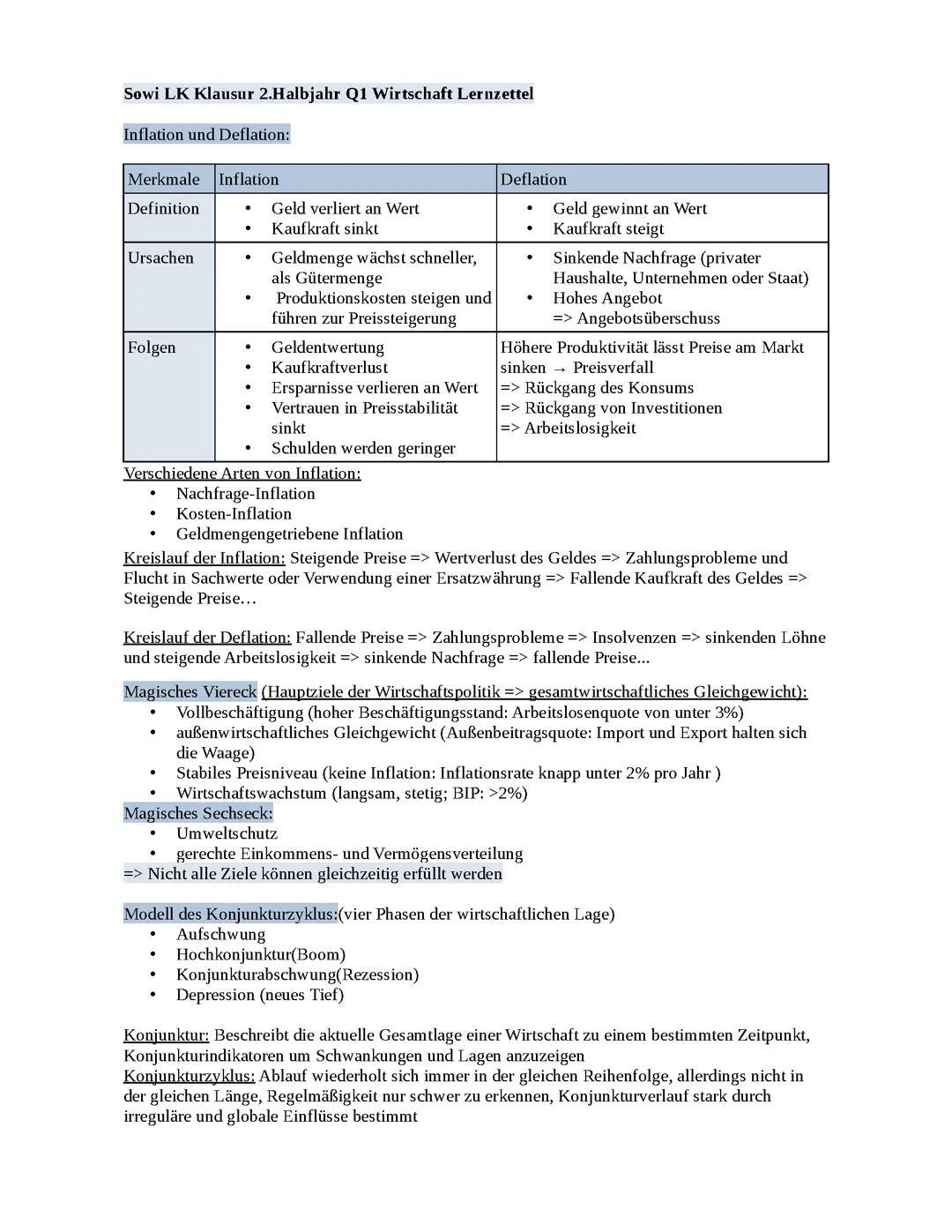 Sowi LK Klausur 2.Halbjahr Q1 Wirtschaft Lernzettel

Inflation und Deflation:

| Merkmale | Inflation | Deflation |
|---|---|---|
| Definition | • Geld verliert an Wert • Kaufkraft sinkt | • Geld gewinnt an Wert • Kaufkraft steigt |
| Ursachen | • Geldmenge wächst schneller, als Gütermenge • Produktionskosten steigen und führen zur Preissteigerung | • Sinkende Nachfrage (privater Haushalte, Unternehmen oder Staat) • Hohes Angebot => Angebotsüberschuss |
| Folgen | • Geldentwertung • Kaufkraftverlust • Ersparnisse verlieren an Wert • Vertrauen in Preisstabilität sinkt • Schulden werden geringer | Höhere Produktivität lässt Preise am Markt sinken → Preisverfall => Rückgang des Konsums => Rückgang von Investitionen => Arbeitslosigkeit |

Verschiedene Arten von Inflation:
• Nachfrage-Inflation
• Kosten-Inflation
• Geldmengengetriebene Inflation

Kreislauf der Inflation: Steigende Preise => Wertverlust des Geldes => Zahlungsprobleme und Flucht in Sachwerte oder Verwendung einer Ersatzwährung => Fallende Kaufkraft des Geldes => Steigende Preise…

Kreislauf der Deflation: Fallende Preise => Zahlungsprobleme => Insolvenzen => sinkenden Löhne und steigende Arbeitslosigkeit => sinkende Nachfrage => fallende Preise...

Magisches Viereck (Hauptziele der Wirtschaftspolitik => gesamtwirtschaftliches Gleichgewicht):
• Vollbeschäftigung (hoher Beschäftigungsstand: Arbeitslosenquote von unter 3%)
• außenwirtschaftliches Gleichgewicht (Außenbeitragsquote: Import und Export halten sich die Waage)
• Stabiles Preisniveau (keine Inflation: Inflationsrate knapp unter 2% pro Jahr )
• Wirtschaftswachstum (langsam, stetig; BIP: >2%)
Magisches Sechseck:
• Umweltschutz
• gerechte Einkommens- und Vermögensverteilung
=> Nicht alle Ziele können gleichzeitig erfüllt werden

Modell des Konjunkturzyklus:(vier Phasen der wirtschaftlichen Lage)
• Aufschwung
• Hochkonjunktur(Boom)
• Konjunkturabschwung(Rezession)
• Depression (neues Tief)

Konjunktur: Beschreibt die aktuelle Gesamtlage einer Wirtschaft zu einem bestimmten Zeitpunkt, Konjunkturindikatoren um Schwankungen und Lagen anzuzeigen
Konjunkturzyklus: Ablauf wiederholt sich immer in der gleichen Reihenfolge, allerdings nicht in der gleichen Länge, Regelmäßigkeit nur schwer zu erkennen, Konjunkturverlauf stark durch irreguläre und globale Einflüsse bestimmt